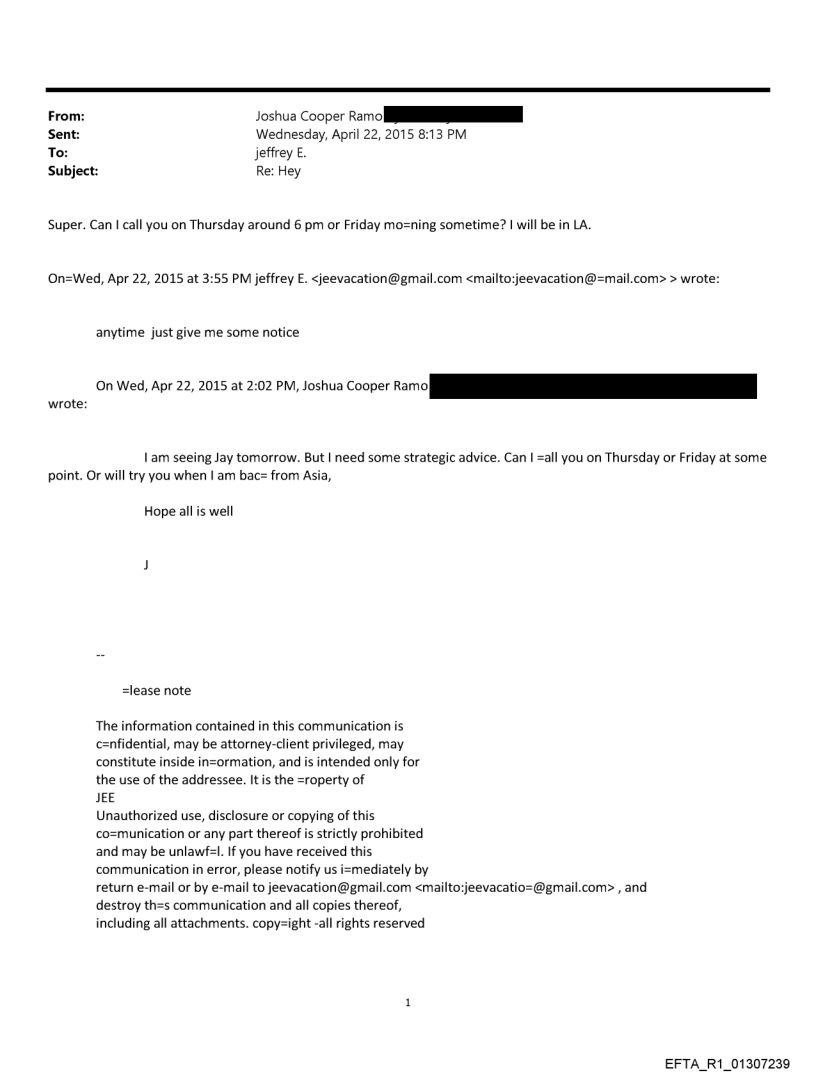 From: Joshua Cooper Ramo
Sent: Wednesday, April 22, 2015 8:13 PM
To: jeffrey E.
Subject: Re: Hey

Super. Can I call you on Thursday around 6 pm or Friday mo=ning sometime? I will be in LA.

On=Wed, Apr 22, 2015 at 3:55 PM jeffrey E. <jeevacation@gmail.com <mailto:jeevacation@=mail.com> > wrote:

anytime just give me some notice

On Wed, Apr 22, 2015 at 2:02 PM, Joshua Cooper Ramo wrote:

I am seeing Jay tomorrow. But I need some strategic advice. Can I =all you on Thursday or Friday at some point. Or will try you when I am bac= from Asia,

Hope all is well

J

--

=lease note

The information contained in this communication is c=nfidential, may be attorney-client privileged, may constitute inside in=ormation, and is intended only for the use of the addressee. It is the =roperty of JEE
Unauthorized use, disclosure or copying of this co=munication or any part thereof is strictly prohibited and may be unlawf=l. If you have received this communication in error, please notify us i=mediately by return e-mail or by e-mail to jeevacation@gmail.com <mailto:jeevacatio=@gmail.com> , and destroy th=s communication and all copies thereof, including all attachments. copy=ight -all rights reserved

1

EFTA_R1_01307239